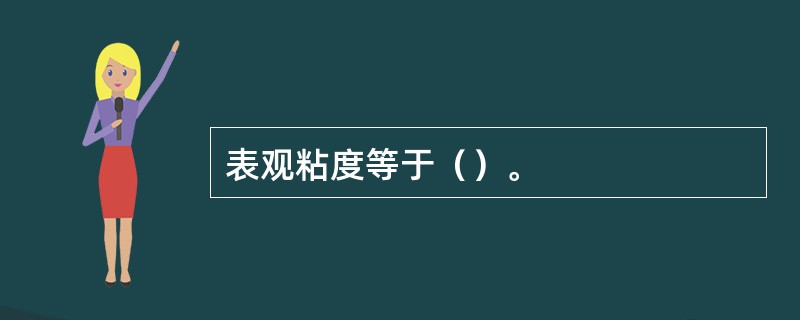 表观粘度等于（）。